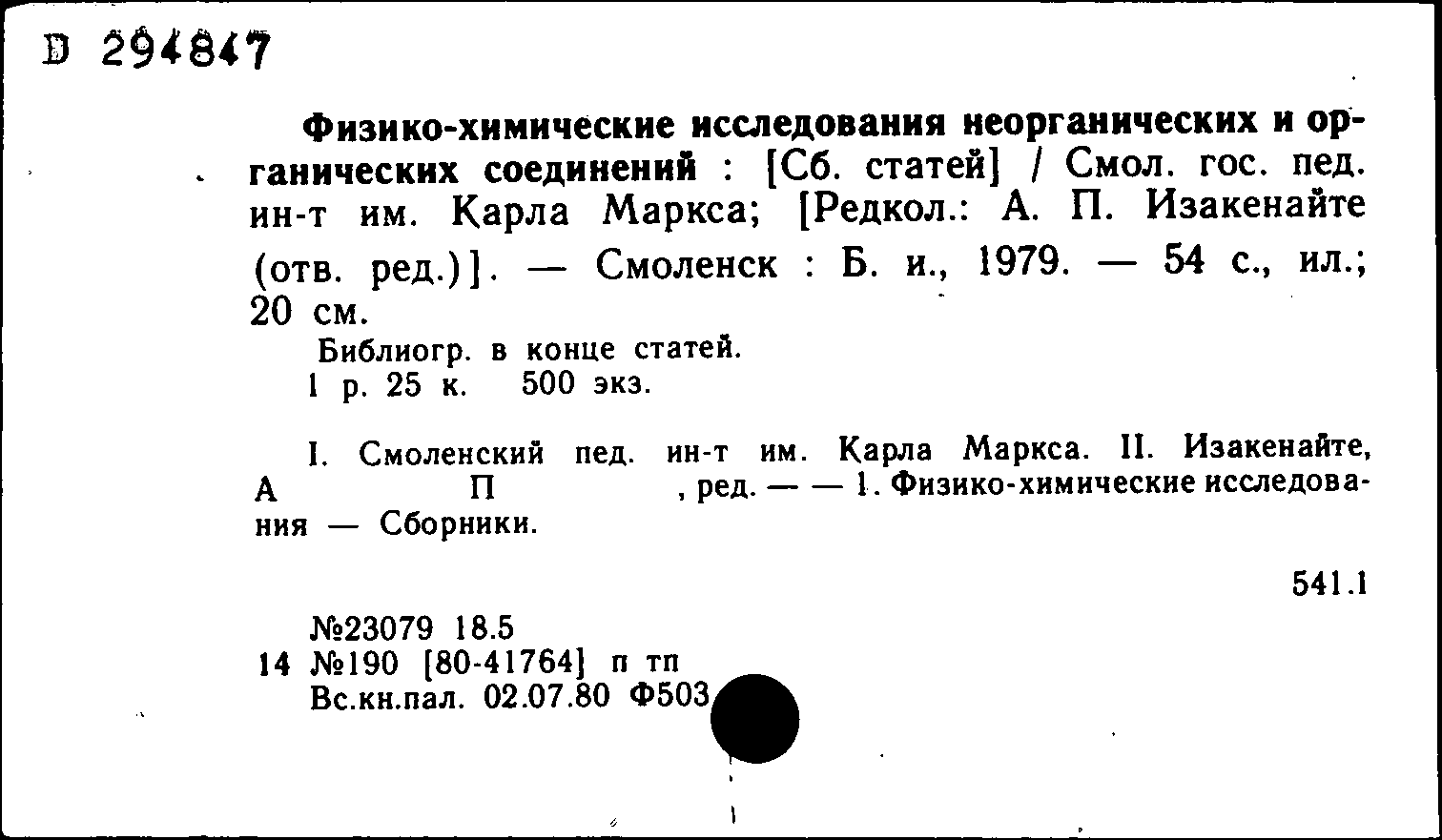 D 294847

Физико-химические исследования неорганических и органических соединений : [Сб. статей] / Смол. гос. пед. ин-т им. Карла Маркса; [Редкол.: А. П. Изакенайте (отв. ред.)]. — Смоленск : Б. и., 1979. — 54 с., ил.; 20 см.

Библиогр. в конце статей.
1 р. 25 к. 500 экз.

I. Смоленский пед. ин-т им. Карла Маркса. II. Изакенайте, А П , ред. — — 1. Физико-химические исследования — Сборники.

541.1

№23079 18.5
14 №190 [80-41764] п тп
Вс.кн.пал. 02.07.80 Ф503